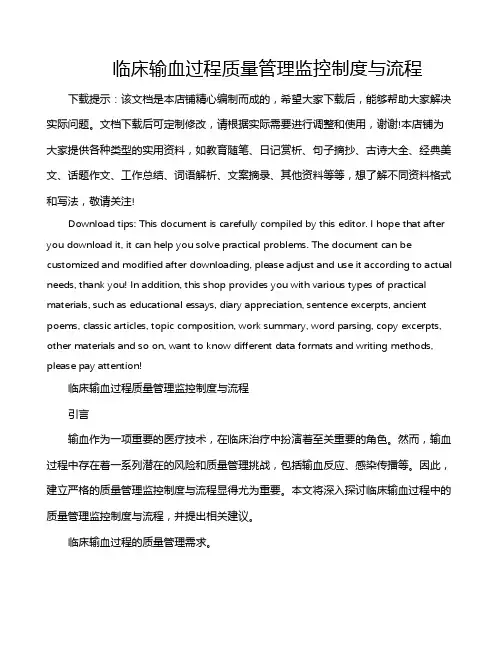 临床输血过程质量管理监控制度与流程

下载提示：该文档是本店铺精心编制而成的，希望大家下载后，能够帮助大家解决实际问题。文档下载后可定制修改，请根据实际需要进行调整和使用，谢谢!本店铺为大家提供各种类型的实用资料，如教育随笔、日记赏析、句子摘抄、古诗大全、经典美文、话题作文、工作总结、词语解析、文案摘录、其他资料等等，想了解不同资料格式和写法，敬请关注!

Download tips: This document is carefully compiled by this editor. I hope that after you download it, it can help you solve practical problems. The document can be customized and modified after downloading, please adjust and use it according to actual needs, thank you! In addition, this shop provides you with various types of practical materials, such as educational essays, diary appreciation, sentence excerpts, ancient poems, classic articles, topic composition, work summary, word parsing, copy excerpts, other materials and so on, want to know different data formats and writing methods, please pay attention!

临床输血过程质量管理监控制度与流程

引言

输血作为一项重要的医疗技术，在临床治疗中扮演着至关重要的角色。然而，输血过程中存在着一系列潜在的风险和质量管理挑战，包括输血反应、感染传播等。因此，建立严格的质量管理监控制度与流程显得尤为重要。本文将深入探讨临床输血过程中的质量管理监控制度与流程，并提出相关建议。

临床输血过程的质量管理需求。